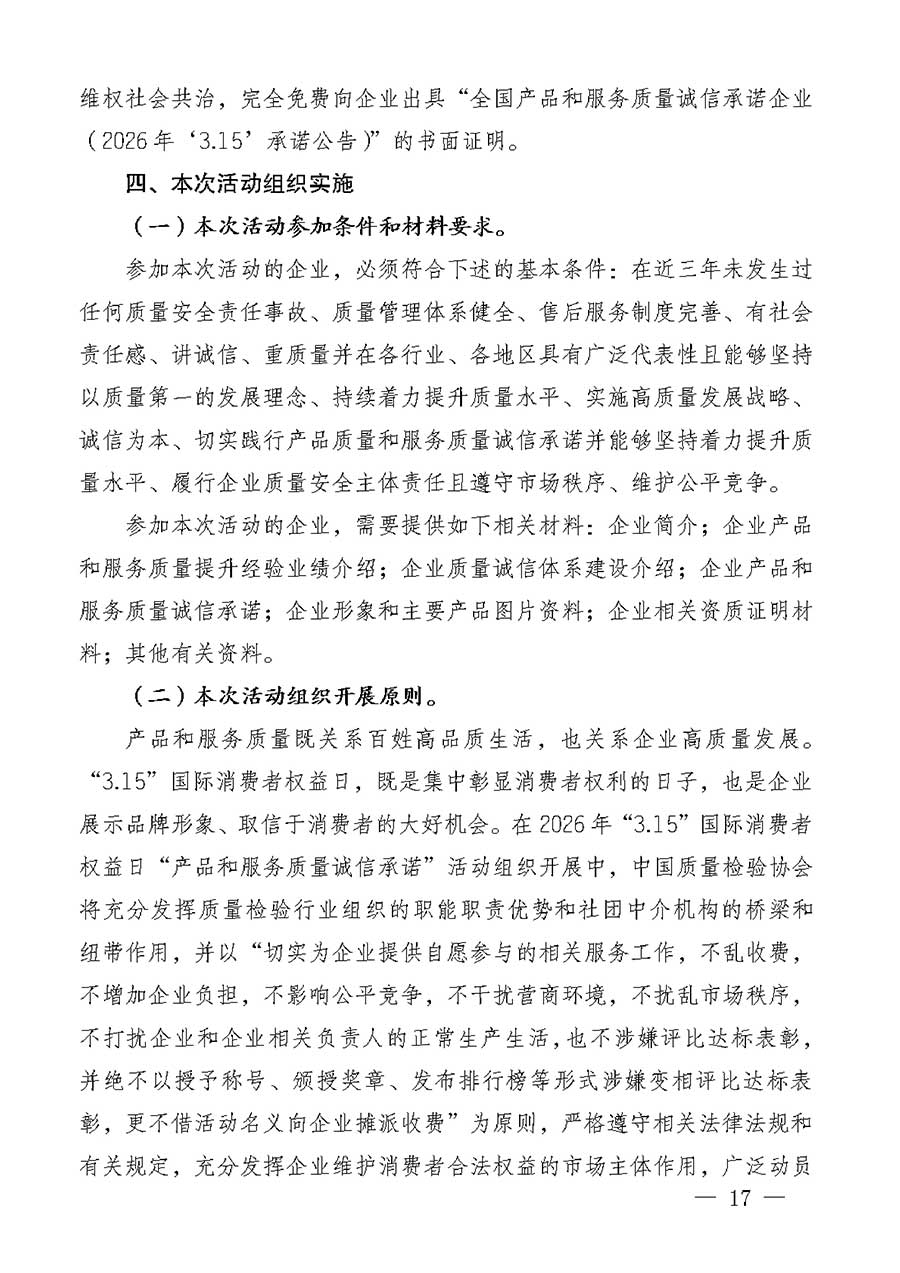 维权社会共治，完全免费向企业出具“全国产品和服务质量诚信承诺企业（2026年‘3.15’承诺公告）”的书面证明。

四、本次活动组织实施

（一）本次活动参加条件和材料要求。

参加本次活动的企业，必须符合下述的基本条件：在近三年未发生过任何质量安全责任事故、质量管理体系健全、售后服务制度完善、有社会责任感、讲诚信、重质量并在各行业、各地区具有广泛代表性且能够坚持以质量第一的发展理念、持续着力提升质量水平、实施高质量发展战略、诚信为本、切实践行产品质量和服务质量诚信承诺并能够坚持着力提升质量水平、履行企业质量安全主体责任且遵守市场秩序、维护公平竞争。

参加本次活动的企业，需要提供如下相关材料：企业简介；企业产品和服务质量提升经验业绩介绍；企业质量诚信体系建设介绍；企业产品和服务质量诚信承诺；企业形象和主要产品图片资料；企业相关资质证明材料；其他有关资料。

（二）本次活动组织开展原则。

产品和服务质量既关系百姓高品质生活，也关系企业高质量发展。“3.15”国际消费者权益日，既是集中彰显消费者权利的日子，也是企业展示品牌形象、取信于消费者的大好机会。在2026年“3.15”国际消费者权益日“产品和服务质量诚信承诺”活动组织开展中，中国质量检验协会将充分发挥质量检验行业组织的职能职责优势和社团中介机构的桥梁和纽带作用，并以“切实为企业提供自愿参与的相关服务工作，不乱收费，不增加企业负担，不影响公平竞争，不干扰营商环境，不扰乱市场秩序，不打扰企业和企业相关负责人的正常生产生活，也不涉嫌评比达标表彰，并绝不以授予称号、颁授奖章、发布排行榜等形式涉嫌变相评比达标表彰，更不借活动名义向企业摊派收费”为原则，严格遵守相关法律法规和有关规定，充分发挥企业维护消费者合法权益的市场主体作用，广泛动员

— 17 —